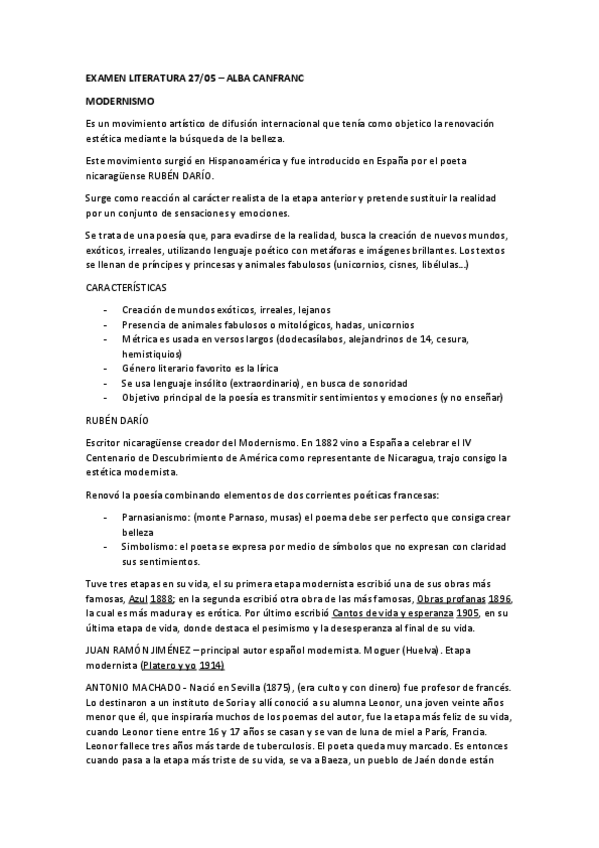 EXAMEN LITERATURA 27/05 – ALBA CANFRANC

MODERNISMO

Es un movimiento artístico de difusión internacional que tenía como objetico la renovación estética mediante la búsqueda de la belleza.

Este movimiento surgió en Hispanoamérica y fue introducido en España por el poeta nicaragüense RUBÉN DARÍO.

Surge como reacción al carácter realista de la etapa anterior y pretende sustituir la realidad por un conjunto de sensaciones y emociones.

Se trata de una poesía que, para evadirse de la realidad, busca la creación de nuevos mundos, exóticos, irreales, utilizando lenguaje poético con metáforas e imágenes brillantes. Los textos se llenan de príncipes y princesas y animales fabulosos (unicornios, cisnes, libélulas...)

CARACTERÍSTICAS

- Creación de mundos exóticos, irreales, lejanos
- Presencia de animales fabulosos o mitológicos, hadas, unicornios
- Métrica es usada en versos largos (dodecasílabos, alejandrinos de 14, cesura, hemistiquios)
- Género literario favorito es la lírica
- Se usa lenguaje insólito (extraordinario), en busca de sonoridad
- Objetivo principal de la poesía es transmitir sentimientos y emociones (y no enseñar)

RUBÉN DARÍO

Escritor nicaragüense creador del Modernismo. En 1882 vino a España a celebrar el IV Centenario de Descubrimiento de América como representante de Nicaragua, trajo consigo la estética modernista.

Renovó la poesía combinando elementos de dos corrientes poéticas francesas:

- Parnasianismo: (monte Parnaso, musas) el poema debe ser perfecto que consiga crear belleza
- Simbolismo: el poeta se expresa por medio de símbolos que no expresan con claridad sus sentimientos.

Tuve tres etapas en su vida, el su primera etapa modernista escribió una de sus obras más famosas, Azul 1888; en la segunda escribió otra obra de las más famosas, Obras profanas 1896, la cual es más madura y es erótica. Por último escribió Cantos de vida y esperanza 1905, en su última etapa de vida, donde destaca el pesimismo y la desesperanza al final de su vida.

JUAN RAMÓN JIMÉNEZ – principal autor español modernista. Moguer (Huelva). Etapa modernista (Platero y yo 1914)

ANTONIO MACHADO - Nació en Sevilla (1875), (era culto y con dinero) fue profesor de francés. Lo destinaron a un instituto de Soria y allí conoció a su alumna Leonor, una joven veinte años menor que él, que inspiraría muchos de los poemas del autor, fue la etapa más feliz de su vida, cuando Leonor tiene entre 16 y 17 años se casan y se van de luna de miel a París, Francia. Leonor fallece tres años más tarde de tuberculosis. El poeta queda muy marcado. Es entonces cuando pasa a la etapa más triste de su vida, se va a Baeza, un pueblo de Jaén donde están